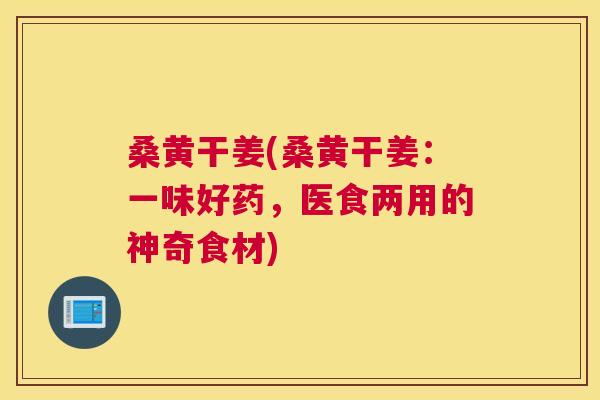 桑黄干姜(桑黄干姜：一味好药，医食两用的神奇食材)